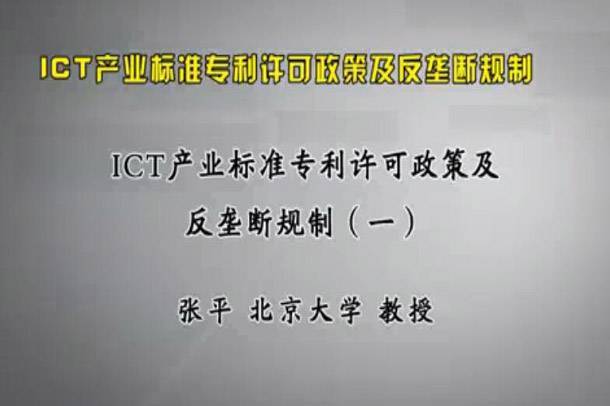 ICT产业标准专利许可政策及反垄断规制

ICT产业标准专利许可政策及反垄断规制（一）

张平 北京大学 教授